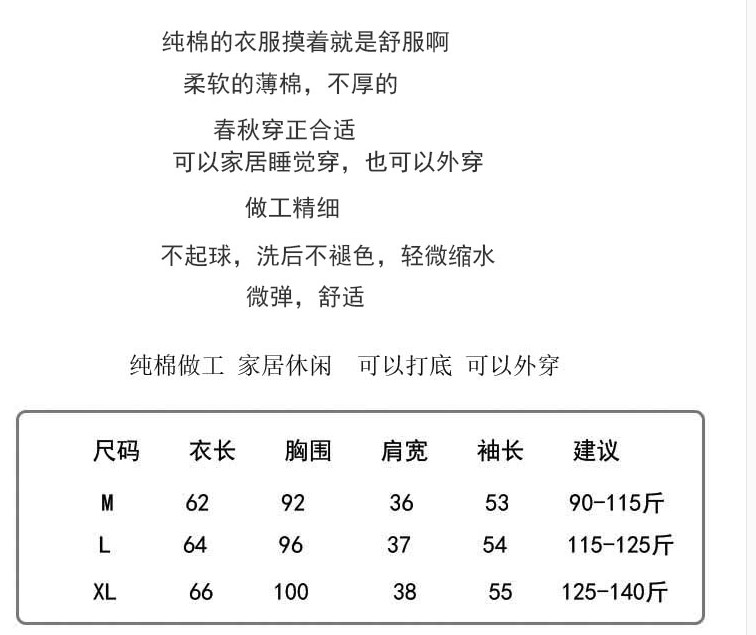 纯棉的衣服摸着就是舒服啊

柔软的薄棉，不厚的

春秋穿正合适

可以家居睡觉穿，也可以外穿

做工精细

不起球，洗后不褪色，轻微缩水

微弹，舒适

纯棉做工 家居休闲 可以打底 可以外穿

| 尺码 | 衣长 | 胸围 | 肩宽 | 袖长 | 建议 |
|---|---|---|---|---|---|
| M | 62 | 92 | 36 | 53 | 90-115斤 |
| L | 64 | 96 | 37 | 54 | 115-125斤 |
| XL | 66 | 100 | 38 | 55 | 125-140斤 |